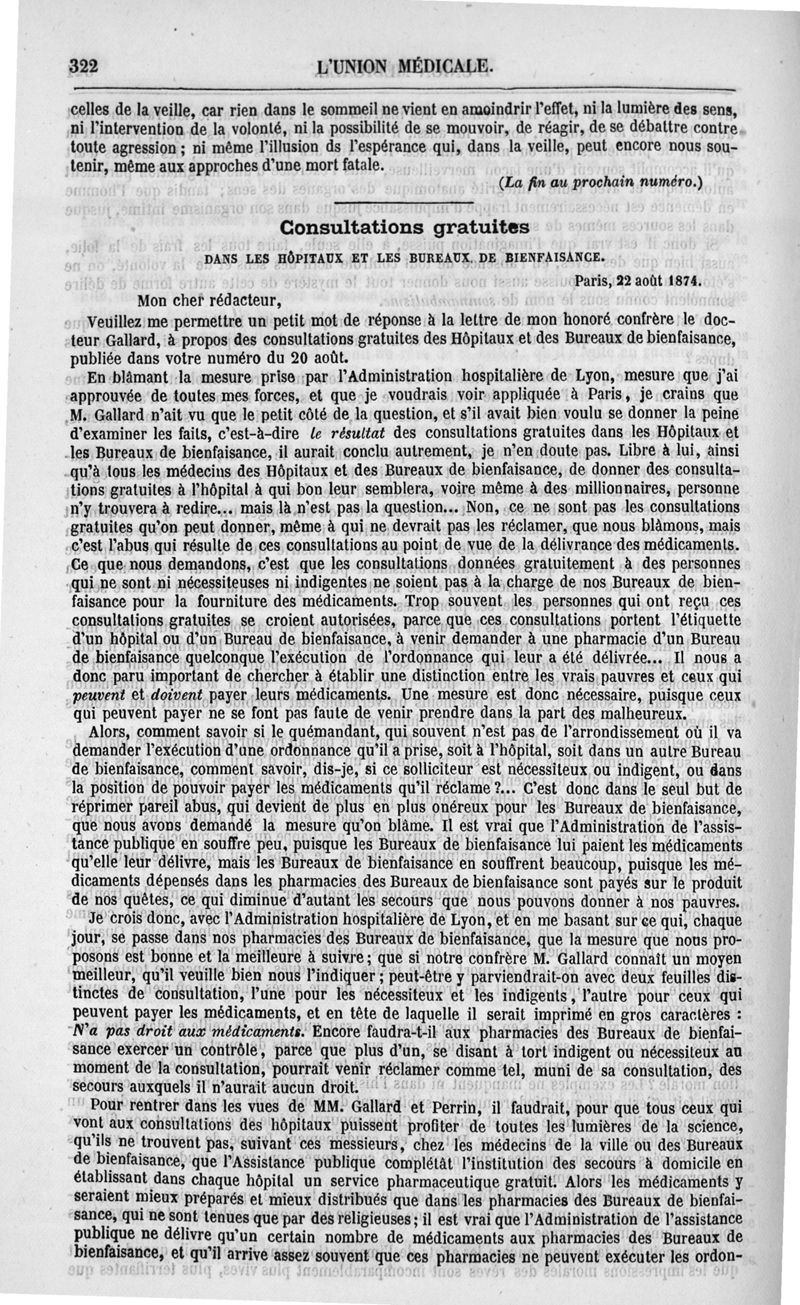 322 L'UNION MÉDICALE.

celles de la veille, car rien dans le sommeil ne vient en amoindrir l'effet, ni la lumière des sens, ni l'intervention de la volonté, ni la possibilité de se mouvoir, de réagir, de se débattre contre toute agression ; ni même l'illusion ds l'espérance qui, dans la veille, peut encore nous soutenir, même aux approches d'une mort fatale.

(La fin au prochain numéro.)

Consultations gratuites

DANS LES HÔPITAUX ET LES BUREAUX DE BIENFAISANCE.

Paris, 22 août 1874.

Mon cher rédacteur,

Veuillez me permettre un petit mot de réponse à la lettre de mon honoré confrère le docteur Gallard, à propos des consultations gratuites des Hôpitaux et des Bureaux de bienfaisance, publiée dans votre numéro du 20 août.

En blâmant la mesure prise par l'Administration hospitalière de Lyon, mesure que j'ai approuvée de toutes mes forces, et que je voudrais voir appliquée à Paris, je crains que M. Gallard n'ait vu que le petit côté de la question, et s'il avait bien voulu se donner la peine d'examiner les faits, c'est-à-dire le résultat des consultations gratuites dans les Hôpitaux et les Bureaux de bienfaisance, il aurait conclu autrement, je n'en doute pas. Libre à lui, ainsi qu'à tous les médecins des Hôpitaux et des Bureaux de bienfaisance, de donner des consultations gratuites à l'hôpital à qui bon leur semblera, voire même à des millionnaires, personne n'y trouvera à redire... mais là n'est pas la question... Non, ce ne sont pas les consultations gratuites qu'on peut donner, même à qui ne devrait pas les réclamer, que nous blâmons, mais c'est l'abus qui résulte de ces consultations au point de vue de la délivrance des médicaments. Ce que nous demandons, c'est que les consultations données gratuitement à des personnes qui ne sont ni nécessiteuses ni indigentes ne soient pas à la charge de nos Bureaux de bienfaisance pour la fourniture des médicaments. Trop souvent les personnes qui ont reçu ces consultations gratuites se croient autorisées, parce que ces consultations portent l'étiquette d'un hôpital ou d'un Bureau de bienfaisance, à venir demander à une pharmacie d'un Bureau de bienfaisance quelconque l'exécution de l'ordonnance qui leur a été délivrée... Il nous a donc paru important de chercher à établir une distinction entre les vrais pauvres et ceux qui peuvent et doivent payer leurs médicaments. Une mesure est donc nécessaire, puisque ceux qui peuvent payer ne se font pas faute de venir prendre dans la part des malheureux.

Alors, comment savoir si le quémandant, qui souvent n'est pas de l'arrondissement où il va demander l'exécution d'une ordonnance qu'il a prise, soit à l'hôpital, soit dans un autre Bureau de bienfaisance, comment savoir, dis-je, si ce solliciteur est nécessiteux ou indigent, ou dans la position de pouvoir payer les médicaments qu'il réclame ?... C'est donc dans le seul but de réprimer pareil abus, qui devient de plus en plus onéreux pour les Bureaux de bienfaisance, que nous avons demandé la mesure qu'on blâme. Il est vrai que l'Administration de l'assistance publique en souffre peu, puisque les Bureaux de bienfaisance lui paient les médicaments qu'elle leur délivre, mais les Bureaux de bienfaisance en souffrent beaucoup, puisque les médicaments dépensés dans les pharmacies des Bureaux de bienfaisance sont payés sur le produit de nos quêtes, ce qui diminue d'autant les secours que nous pouvons donner à nos pauvres.

Je crois donc, avec l'Administration hospitalière de Lyon, et en me basant sur ce qui, chaque jour, se passe dans nos pharmacies des Bureaux de bienfaisance, que la mesure que nous proposons est bonne et la meilleure à suivre ; que si notre confrère M. Gallard connaît un moyen meilleur, qu'il veuille bien nous l'indiquer ; peut-être y parviendrait-on avec deux feuilles distinctes de consultation, l'une pour les nécessiteux et les indigents, l'autre pour ceux qui peuvent payer les médicaments, et en tête de laquelle il serait imprimé en gros caractères : N'a pas droit aux médicaments. Encore faudra-t-il aux pharmacies des Bureaux de bienfaisance exercer un contrôle, parce que plus d'un, se disant à tort indigent ou nécessiteux au moment de la consultation, pourrait venir réclamer comme tel, muni de sa consultation, des secours auxquels il n'aurait aucun droit.

Pour rentrer dans les vues de MM. Gallard et Perrin, il faudrait, pour que tous ceux qui vont aux consultations des hôpitaux puissent profiter de toutes les lumières de la science, qu'ils ne trouvent pas, suivant ces messieurs, chez les médecins de la ville ou des Bureaux de bienfaisance, que l'Assistance publique complétât l'institution des secours à domicile en établissant dans chaque hôpital un service pharmaceutique gratuit. Alors les médicaments y seraient mieux préparés et mieux distribués que dans les pharmacies des Bureaux de bienfaisance, qui ne sont tenues que par des religieuses ; il est vrai que l'Administration de l'assistance publique ne délivre qu'un certain nombre de médicaments aux pharmacies des Bureaux de bienfaisance, et qu'il arrive assez souvent que ces pharmacies ne peuvent exécuter les ordon-